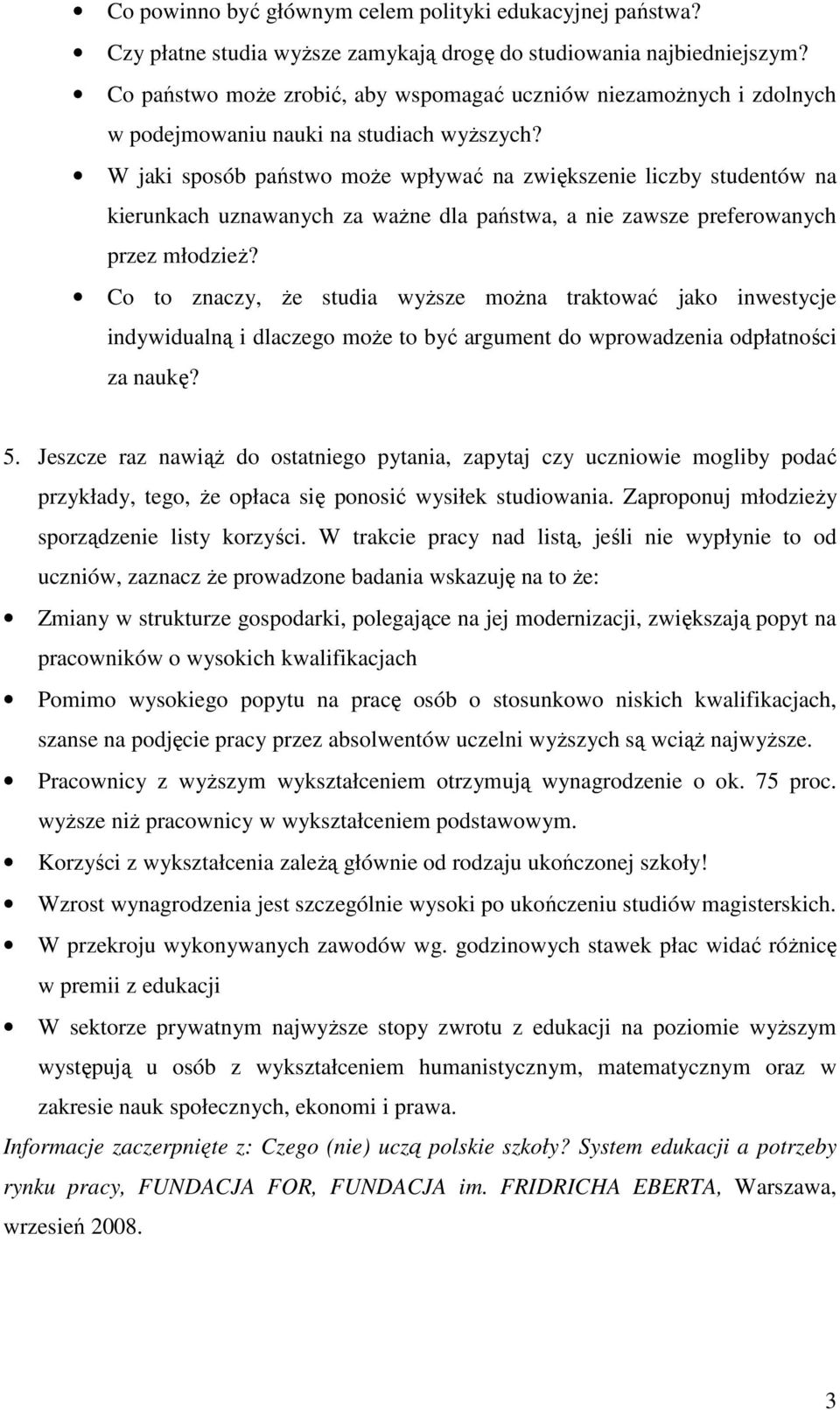 • Co powinno być głównym celem polityki edukacyjnej państwa?

• Czy płatne studia wyższe zamykają drogę do studiowania najbiedniejszym?

• Co państwo może zrobić, aby wspomagać uczniów niezamożnych i zdolnych w podejmowaniu nauki na studiach wyższych?

• W jaki sposób państwo może wpływać na zwiększenie liczby studentów na kierunkach uznawanych za ważne dla państwa, a nie zawsze preferowanych przez młodzież?

• Co to znaczy, że studia wyższe można traktować jako inwestycje indywidualną i dlaczego może to być argument do wprowadzenia odpłatności za naukę?

5. Jeszcze raz nawiąż do ostatniego pytania, zapytaj czy uczniowie mogliby podać przykłady, tego, że opłaca się ponosić wysiłek studiowania. Zaproponuj młodzieży sporządzenie listy korzyści. W trakcie pracy nad listą, jeśli nie wypłynie to od uczniów, zaznacz że prowadzone badania wskazuję na to że:

• Zmiany w strukturze gospodarki, polegające na jej modernizacji, zwiększają popyt na pracowników o wysokich kwalifikacjach

• Pomimo wysokiego popytu na pracę osób o stosunkowo niskich kwalifikacjach, szanse na podjęcie pracy przez absolwentów uczelni wyższych są wciąż najwyższe.

• Pracownicy z wyższym wykształceniem otrzymują wynagrodzenie o ok. 75 proc. wyższe niż pracownicy w wykształceniem podstawowym.

• Korzyści z wykształcenia zależą głównie od rodzaju ukończonej szkoły!

• Wzrost wynagrodzenia jest szczególnie wysoki po ukończeniu studiów magisterskich.

• W przekroju wykonywanych zawodów wg. godzinowych stawek płac widać różnicę w premii z edukacji

• W sektorze prywatnym najwyższe stopy zwrotu z edukacji na poziomie wyższym występują u osób z wykształceniem humanistycznym, matematycznym oraz w zakresie nauk społecznych, ekonomi i prawa.

Informacje zaczerpnięte z: Czego (nie) uczą polskie szkoły? System edukacji a potrzeby rynku pracy, FUNDACJA FOR, FUNDACJA im. FRIDRICHA EBERTA, Warszawa, wrzesień 2008.

3